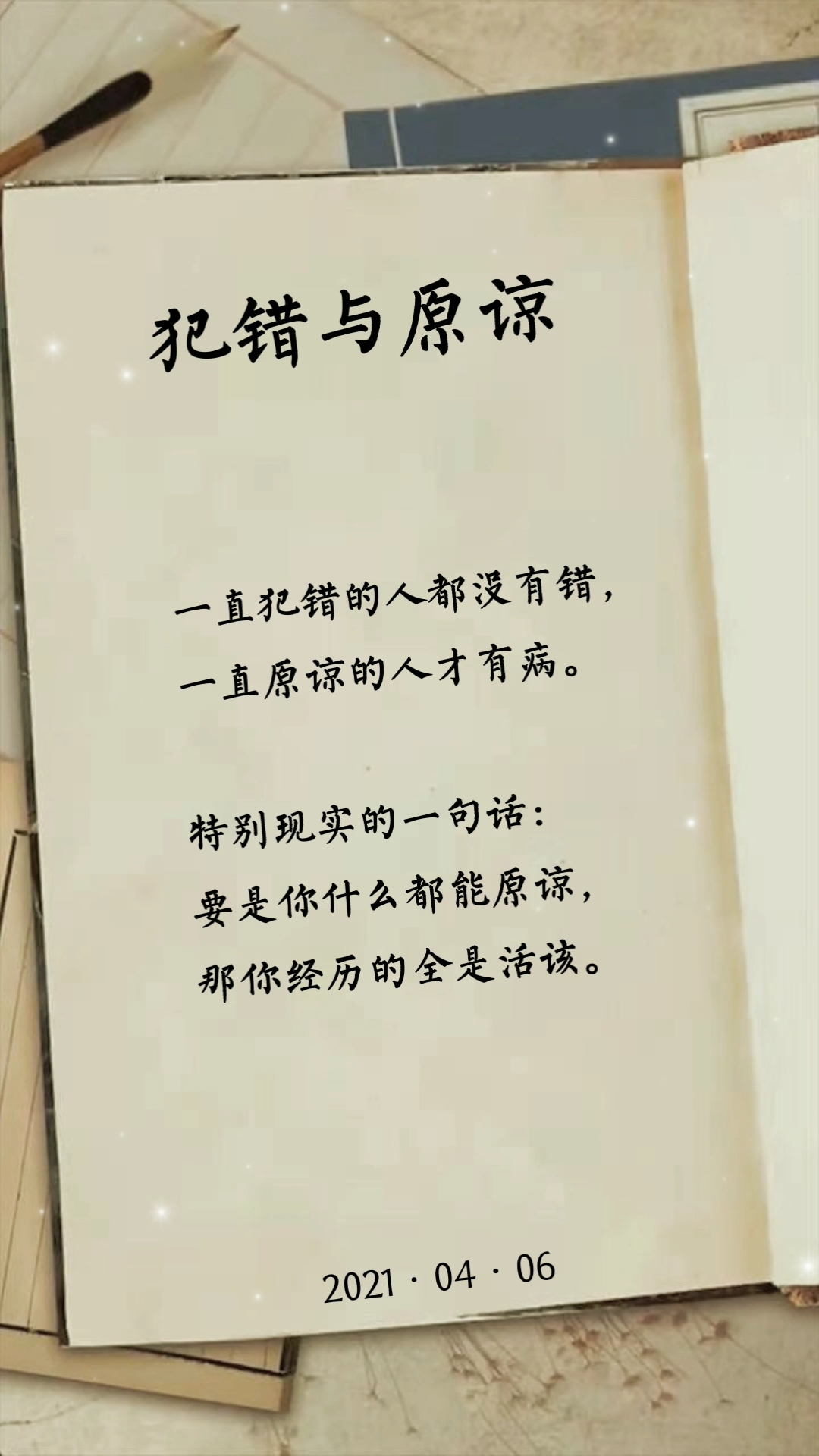 犯错与原谅

一直犯错的人都没有错，
一直原谅的人才有病。

特别现实的一句话：
要是你什么都能原谅，
那你经历的全是活该。

2021 · 04 · 06